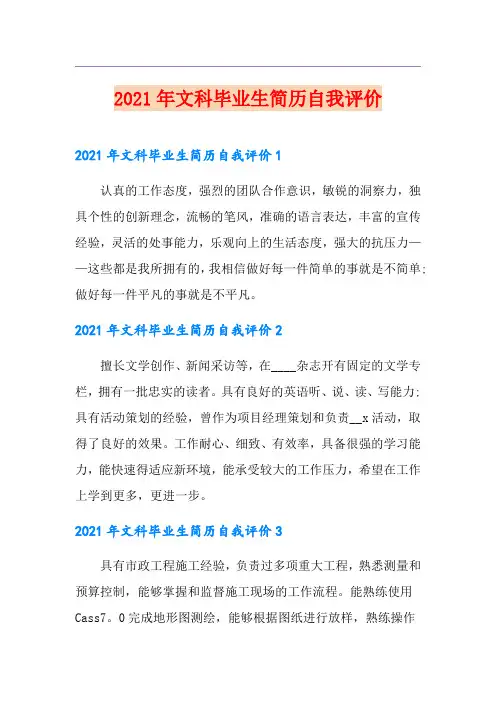 2021年文科毕业生简历自我评价

2021年文科毕业生简历自我评价1

认真的工作态度，强烈的团队合作意识，敏锐的洞察力，独具个性的创新理念，流畅的笔风，准确的语言表达，丰富的宣传经验，灵活的处事能力，乐观向上的生活态度，强大的抗压力——这些都是我所拥有的，我相信做好每一件简单的事就是不简单；做好每一件平凡的事就是不平凡。

2021年文科毕业生简历自我评价2

擅长文学创作、新闻采访等，在____杂志开有固定的文学专栏，拥有一批忠实的读者。具有良好的英语听、说、读、写能力；具有活动策划的经验，曾作为项目经理策划和负责__x活动，取得了良好的效果。工作耐心、细致、有效率，具备很强的学习能力，能快速得适应新环境，能承受较大的工作压力，希望在工作上学到更多，更进一步。

2021年文科毕业生简历自我评价3

具有市政工程施工经验，负责过多项重大工程，熟悉测量和预算控制，能够掌握和监督施工现场的工作流程。能熟练使用Cass7。0完成地形图测绘，能够根据图纸进行放样，熟练操作